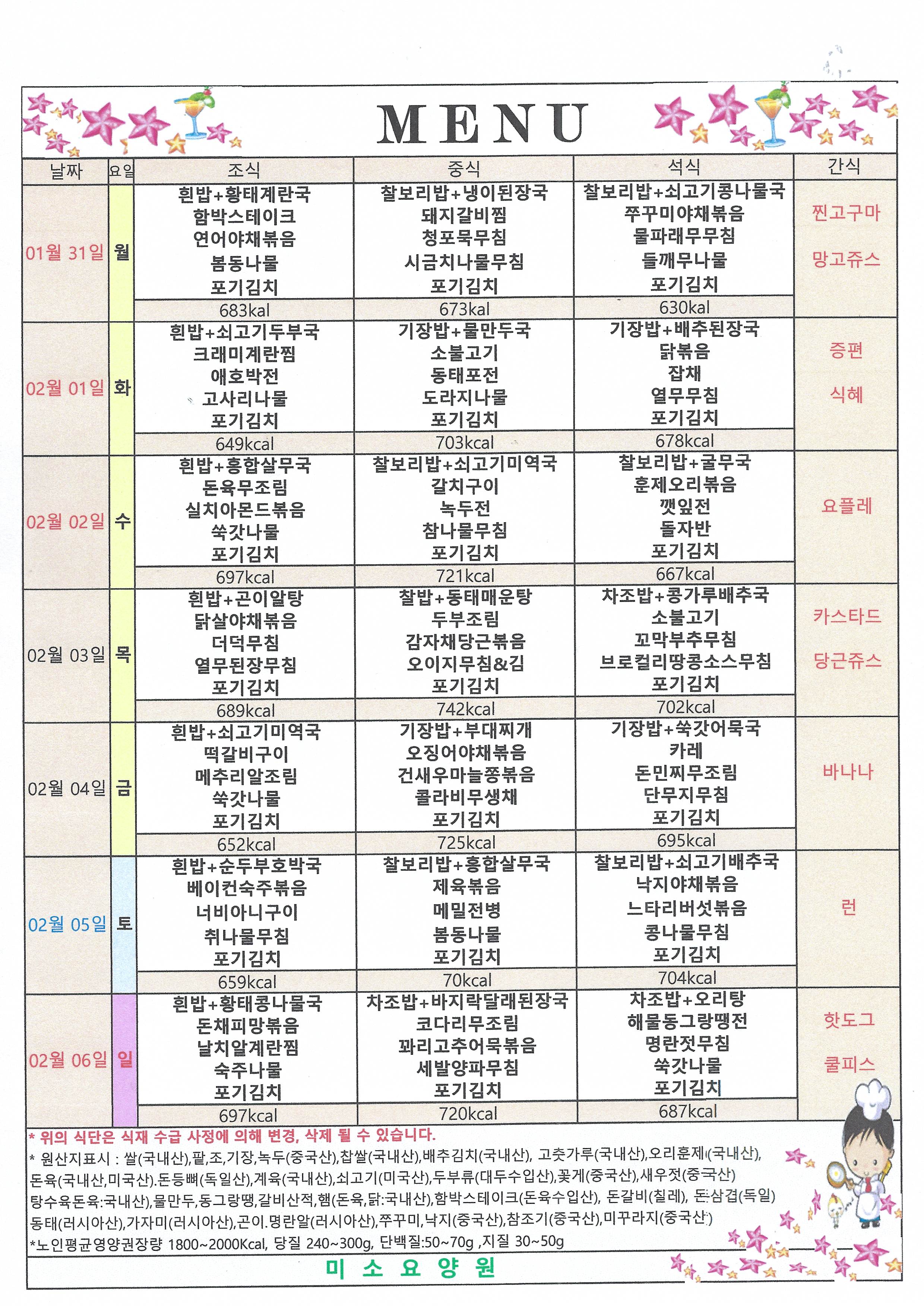 MENU

| 날짜 | 요일 | 조식 | 중식 | 석식 | 간식 |
|---|---|---|---|---|---|
| 01월 31일 | 월 | 흰밥+황태계란국 함박스테이크 연어야채볶음 봄동나물 포기김치 | 찰보리밥+냉이된장국 돼지갈비찜 청포묵무침 시금치나물무침 포기김치 | 찰보리밥+쇠고기콩나물국 쭈꾸미야채볶음 물파래무무침 들깨무나물 포기김치 | 찐고구마 망고쥬스 |
| | | 683kal | 673kal | 630kal | |
| 02월 01일 | 화 | 흰밥+쇠고기두부국 크래미계란찜 애호박전 고사리나물 포기김치 | 기장밥+물만두국 소불고기 동태포전 도라지나물 포기김치 | 기장밥+배추된장국 닭볶음 잡채 열무무침 포기김치 | 증편 식혜 |
| | | 649kcal | 703kcal | 678kcal | |
| 02월 02일 | 수 | 흰밥+홍합살무국 돈육무조림 실치아몬드볶음 쑥갓나물 포기김치 | 찰보리밥+쇠고기미역국 갈치구이 녹두전 참나물무침 포기김치 | 찰보리밥+굴무국 훈제오리볶음 깻잎전 돌자반 포기김치 | 요플레 |
| | | 697kcal | 721kcal | 667kcal | |
| 02월 03일 | 목 | 흰밥+곤이알탕 닭살야채볶음 더덕무침 열무된장무침 포기김치 | 찰밥+동태매운탕 두부조림 감자채당근볶음 오이지무침&김 포기김치 | 차조밥+콩가루배추국 소불고기 꼬막부추무침 브로컬리땅콩소스무침 포기김치 | 카스타드 당근쥬스 |
| | | 689kcal | 742kcal | 702kcal | |
| 02월 04일 | 금 | 흰밥+쇠고기미역국 떡갈비구이 메추리알조림 쑥갓나물 포기김치 | 기장밥+부대찌개 오징어야채볶음 건새우마늘쫑볶음 콜라비무생채 포기김치 | 기장밥+쑥갓어묵국 카레 돈민찌무조림 단무지무침 포기김치 | 바나나 |
| | | 652kcal | 725kcal | 695kcal | |
| 02월 05일 | 토 | 흰밥+순두부호박국 베이컨숙주볶음 너비아니구이 취나물무침 포기김치 | 찰보리밥+홍합살무국 제육볶음 메밀전병 봄동나물 포기김치 | 찰보리밥+쇠고기배추국 낙지야채볶음 느타리버섯볶음 콩나물무침 포기김치 | 런 |
| | | 659kcal | 70kcal | 704kcal | |
| 02월 06일 | 일 | 흰밥+황태콩나물국 돈채피망볶음 날치알계란찜 숙주나물 포기김치 | 차조밥+바지락달래된장국 코다리무조림 꽈리고추어묵볶음 세발양파무침 포기김치 | 차조밥+오리탕 해물동그랑땡전 명란젓무침 쑥갓나물 포기김치 | 핫도그 쿨피스 |
| | | 697kcal | 720kcal | 687kcal | |

* 위의 식단은 식재 수급 사정에 의해 변경, 삭제 될 수 있습니다.
* 원산지표시 : 쌀(국내산),팥,조,기장,녹두(중국산),찹쌀(국내산),배추김치(국내산), 고춧가루(국내산),오리훈제(국내산), 돈육(국내산,미국산).돈등뼈(독일산),계육(국내산),쇠고기(미국산),두부류(대두수입산),꽃게(중국산),새우젓(중국산) 탕수육돈육:국내산),물만두,동그랑땡,갈비산적,햄(돈육,닭:국내산),함박스테이크(돈육수입산), 돈갈비(칠레), 돈삼겹(독일) 동태(러시아산),가자미(러시아산),곤이.명란알(러시아산),쭈꾸미,낙지(중국산),참조기(중국산),미꾸라지(중국산)
*노인평균영양권장량 1800~2000Kcal, 당질 240~300g, 단백질:50~70g ,지질 30~50g

미 소 요 양 원